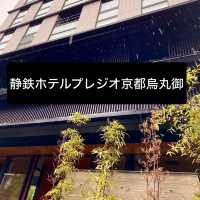 静鉄ホテルプレジオ京都烏丸御